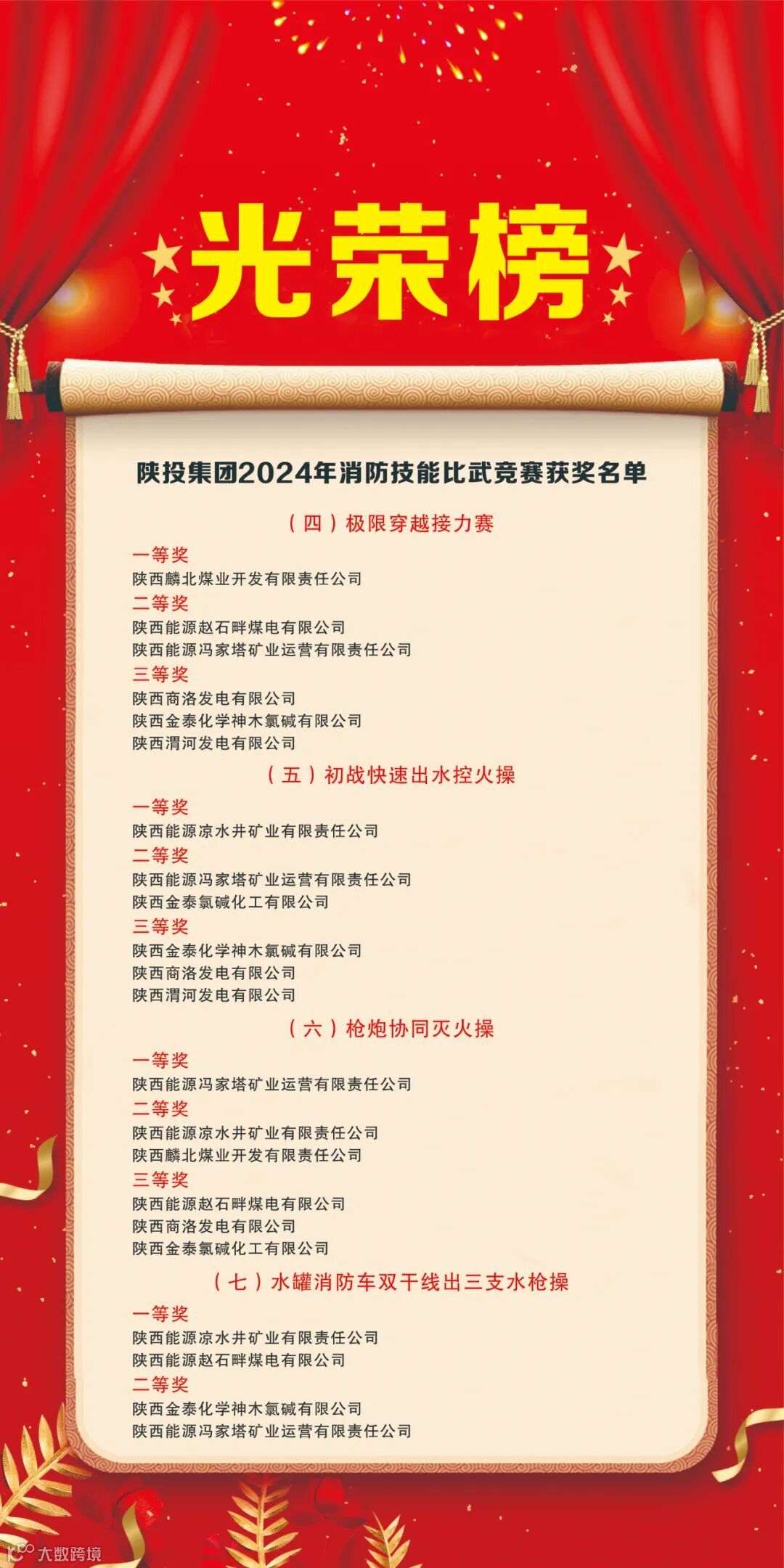 光荣榜

陕投集团2024年消防技能比武竞赛获奖名单

（四）极限穿越接力赛

一等奖
陕西麟北煤业开发有限责任公司
二等奖
陕西能源赵石畔煤电有限公司
陕西能源冯家塔矿业运营有限责任公司
三等奖
陕西商洛发电有限公司
陕西金泰化学神木氯碱有限公司
陕西渭河发电有限公司

（五）初战快速出水控火操

一等奖
陕西能源凉水井矿业有限责任公司
二等奖
陕西能源冯家塔矿业运营有限责任公司
陕西金泰氯碱化工有限公司
三等奖
陕西金泰化学神木氯碱有限公司
陕西商洛发电有限公司
陕西渭河发电有限公司

（六）枪炮协同灭火操

一等奖
陕西能源冯家塔矿业运营有限责任公司
二等奖
陕西能源凉水井矿业有限责任公司
陕西麟北煤业开发有限责任公司
三等奖
陕西能源赵石畔煤电有限公司
陕西商洛发电有限公司
陕西金泰氯碱化工有限公司

（七）水罐消防车双干线出三支水枪操

一等奖
陕西能源凉水井矿业有限责任公司
陕西能源赵石畔煤电有限公司
二等奖
陕西金泰化学神木氯碱有限公司
陕西能源冯家塔矿业运营有限责任公司

大数跨境